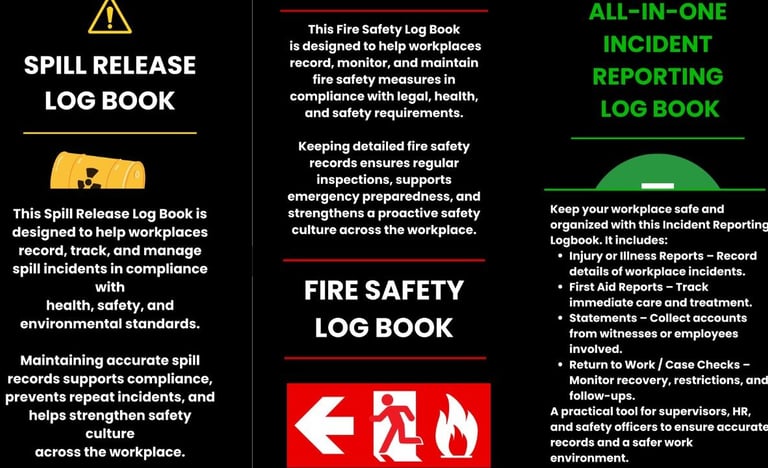 SPILL RELEASE LOG BOOK

This Spill Release Log Book is designed to help workplaces record, track, and manage spill incidents in compliance with health, safety, and environmental standards.

Maintaining accurate spill records supports compliance, prevents repeat incidents, and helps strengthen safety culture across the workplace.

This Fire Safety Log Book is designed to help workplaces record, monitor, and maintain fire safety measures in compliance with legal, health, and safety requirements.

Keeping detailed fire safety records ensures regular inspections, supports emergency preparedness, and strengthens a proactive safety culture across the workplace.

FIRE SAFETY LOG BOOK

ALL-IN-ONE INCIDENT REPORTING LOG BOOK

Keep your workplace safe and organized with this Incident Reporting Logbook. It includes:
• Injury or Illness Reports – Record details of workplace incidents.
• First Aid Reports – Track immediate care and treatment.
• Statements – Collect accounts from witnesses or employees involved.
• Return to Work / Case Checks – Monitor recovery, restrictions, and follow-ups.
A practical tool for supervisors, HR, and safety officers to ensure accurate records and a safer work environment.